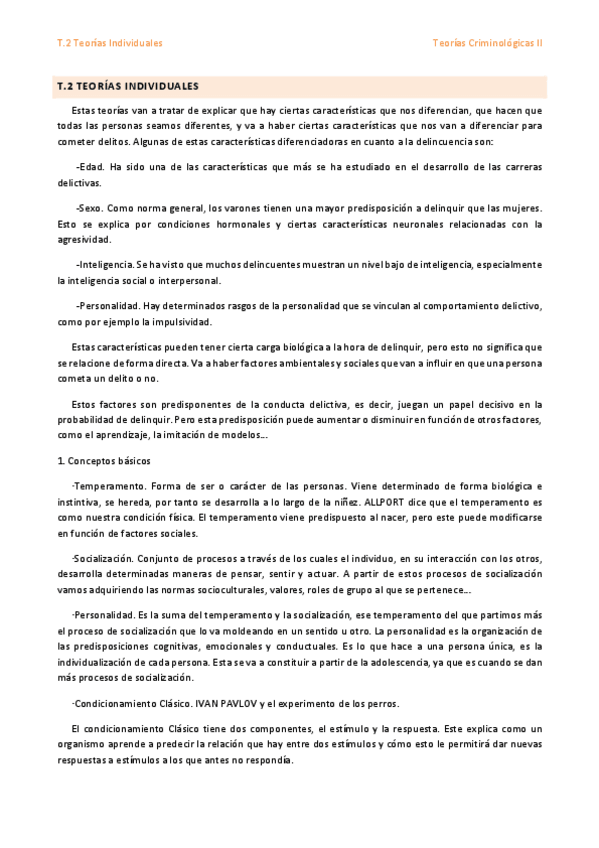 T.2 Teorías Individuales

Teorías Criminológicas II

T.2 TEORÍAS INDIVIDUALES

Estas teorías van a tratar de explicar que hay ciertas características que nos diferencian, que hacen que todas las personas seamos diferentes, y va a haber ciertas características que nos van a diferenciar para cometer delitos. Algunas de estas características diferenciadoras en cuanto a la delincuencia son:

-Edad. Ha sido una de las características que más se ha estudiado en el desarrollo de las carreras delictivas.

-Sexo. Como norma general, los varones tienen una mayor predisposición a delinquir que las mujeres. Esto se explica por condiciones hormonales y ciertas características neuronales relacionadas con la agresividad.

-Inteligencia. Se ha visto que muchos delincuentes muestran un nivel bajo de inteligencia, especialmente la inteligencia social o interpersonal.

-Personalidad. Hay determinados rasgos de la personalidad que se vinculan al comportamiento delictivo, como por ejemplo la impulsividad.

Estas características pueden tener cierta carga biológica a la hora de delinquir, pero esto no significa que se relacione de forma directa. Va a haber factores ambientales y sociales que van a influir en que una persona cometa un delito o no.

Estos factores son predisponentes de la conducta delictiva, es decir, juegan un papel decisivo en la probabilidad de delinquir. Pero esta predisposición puede aumentar o disminuir en función de otros factores, como el aprendizaje, la imitación de modelos...

1. Conceptos básicos

·Temperamento. Forma de ser o carácter de las personas. Viene determinado de forma biológica e instintiva, se hereda, por tanto se desarrolla a lo largo de la niñez. ALLPORT dice que el temperamento es como nuestra condición física. El temperamento viene predispuesto al nacer, pero este puede modificarse en función de factores sociales.

·Socialización. Conjunto de procesos a través de los cuales el individuo, en su interacción con los otros, desarrolla determinadas maneras de pensar, sentir y actuar. A partir de estos procesos de socialización vamos adquiriendo las normas socioculturales, valores, roles de grupo al que se pertenece...

·Personalidad. Es la suma del temperamento y la socialización, ese temperamento del que partimos más el proceso de socialización que lo va moldeando en un sentido u otro. La personalidad es la organización de las predisposiciones cognitivas, emocionales y conductuales. Es lo que hace a una persona única, es la individualización de cada persona. Esta se va a constituir a partir de la adolescencia, ya que es cuando se dan más procesos de socialización.

·Condicionamiento Clásico. IVAN PAVLOV y el experimento de los perros.

El condicionamiento Clásico tiene dos componentes, el estímulo y la respuesta. Este explica como un organismo aprende a predecir la relación que hay entre dos estímulos y cómo esto le permitirá dar nuevas respuestas a estímulos a los que antes no respondía.